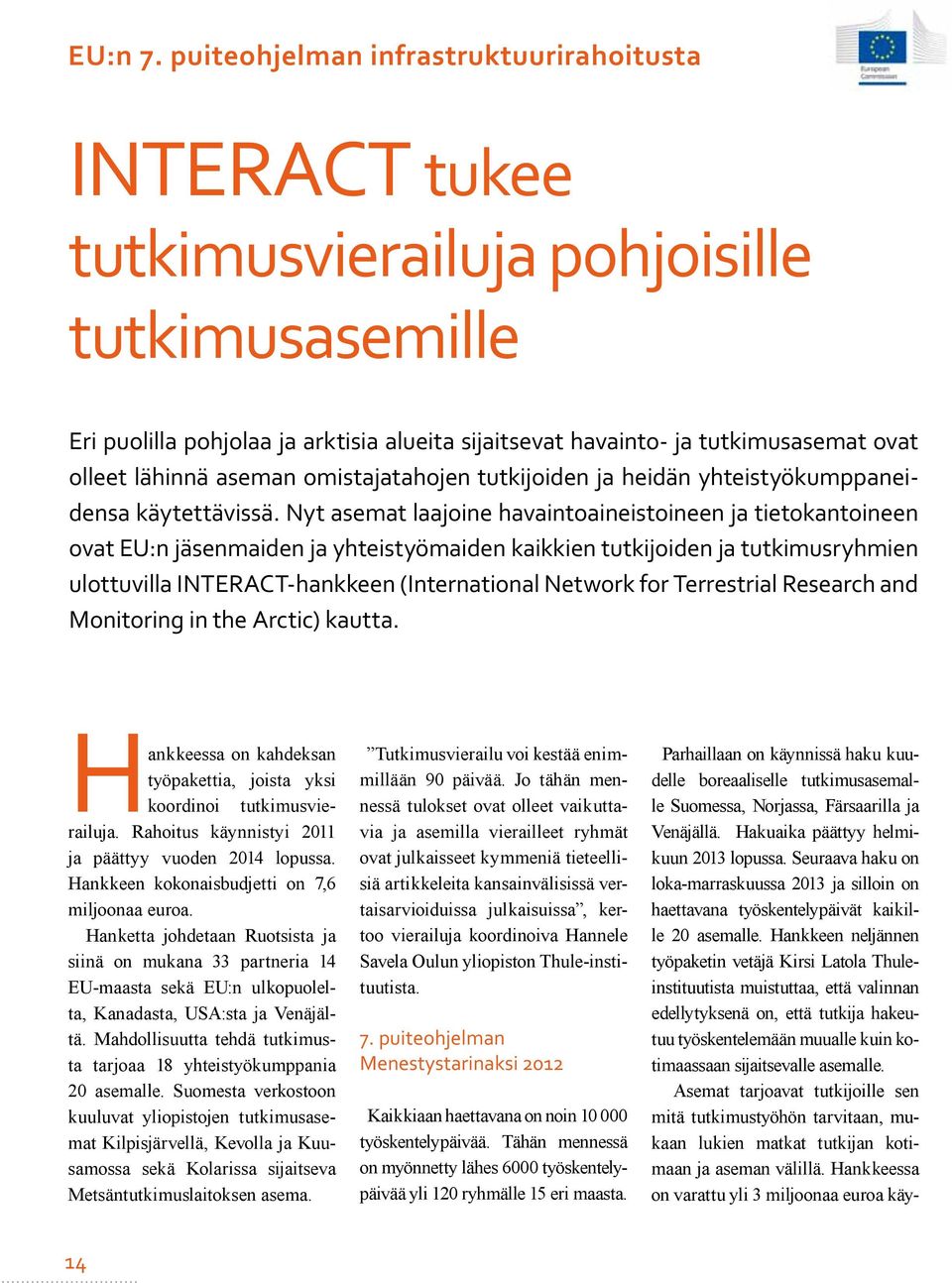 EU:n 7. puiteohjelman infrastruktuurirahoitusta

European Commission

INTERACT tukee tutkimusvierailuja pohjoisille tutkimusasemille

Eri puolilla pohjolaa ja arktisia alueita sijaitsevat havainto- ja tutkimusasemat ovat olleet lähinnä aseman omistajatahojen tutkijoiden ja heidän yhteistyökumppaneidensa käytettävissä. Nyt asemat laajoine havaintoaineistoineen ja tietokantoineen ovat EU:n jäsenmaiden ja yhteistyömaiden kaikkien tutkijoiden ja tutkimusryhmien ulottuvilla INTERACT-hankkeen (International Network for Terrestrial Research and Monitoring in the Arctic) kautta.

Hankkeessa on kahdeksan työpakettia, joista yksi koordinoi tutkimusvierailuja. Rahoitus käynnistyi 2011 ja päättyy vuoden 2014 lopussa. Hankkeen kokonaisbudjetti on 7,6 miljoonaa euroa.

Hanketta johdetaan Ruotsista ja siinä on mukana 33 partneria 14 EU-maasta sekä EU:n ulkopuolelta, Kanadasta, USA:sta ja Venäjältä. Mahdollisuutta tehdä tutkimusta tarjoaa 18 yhteistyökumppania 20 asemalle. Suomesta verkostoon kuuluvat yliopistojen tutkimusasemat Kilpisjärvellä, Kevolla ja Kuusamossa sekä Kolarissa sijaitseva Metsäntutkimuslaitoksen asema.

”Tutkimusvierailu voi kestää enimmillään 90 päivää. Jo tähän mennessä tulokset ovat olleet vaikuttavia ja asemilla vierailleet ryhmät ovat julkaisseet kymmeniä tieteellisiä artikkeleita kansainvälisissä vertaisarvioiduissa julkaisuissa”, kertoo vierailuja koordinoiva Hannele Savela Oulun yliopiston Thule-instituutista.

7. puiteohjelman Menestystarinaksi 2012

Kaikkiaan haettavana on noin 10 000 työskentelypäivää. Tähän mennessä on myönnetty lähes 6000 työskentelypäivää yli 120 ryhmälle 15 eri maasta.

Parhaillaan on käynnissä haku kuudelle boreaaliselle tutkimusasemalle Suomessa, Norjassa, Färsaarilla ja Venäjällä. Hakuaika päättyy helmikuun 2013 lopussa. Seuraava haku on loka-marraskuussa 2013 ja silloin on haettavana työskentelypäivät kaikille 20 asemalle. Hankkeen neljännen työpaketin vetäjä Kirsi Latola Thule-instituutista muistuttaa, että valinnan edellytyksenä on, että tutkija hakeutuu työskentelemään muualle kuin kotimaassaan sijaitsevalle asemalle.

Asemat tarjoavat tutkijoille sen mitä tutkimustyöhön tarvitaan, mukaan lukien matkat tutkijan kotimaan ja aseman välillä. Hankkeessa on varattu yli 3 miljoonaa euroa käy-

14